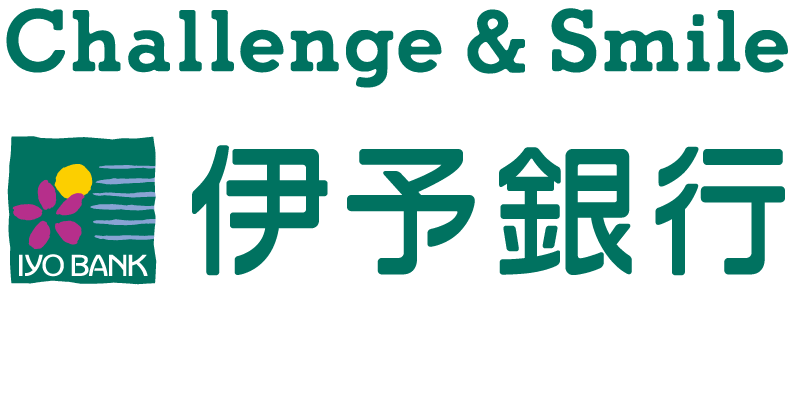 Challenge & Smile

IYO BANK

伊予銀行